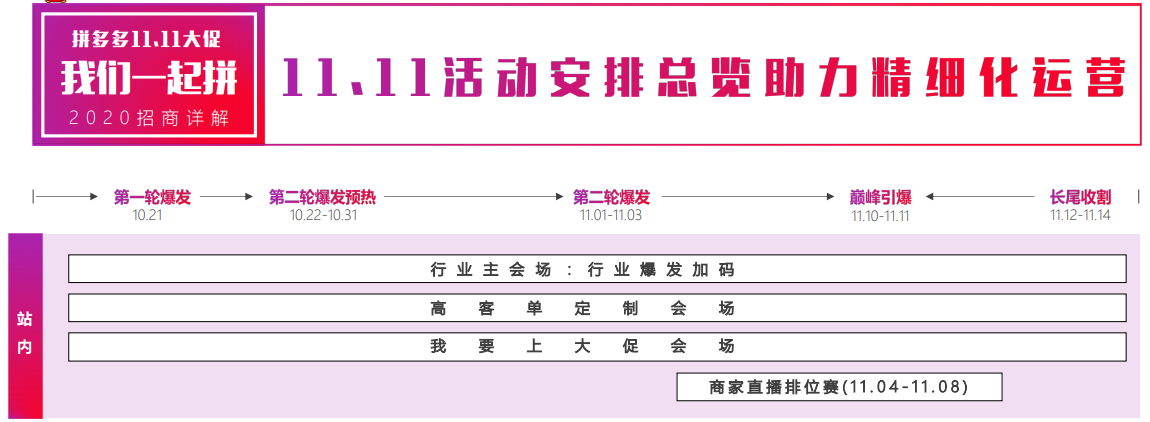 拼多多11.11大促
我们一起拼
2020招商详解

11.11活动安排总览助力精细化运营

第一轮爆发
10.21

第二轮爆发预热
10.22-10.31

第二轮爆发
11.01-11.03

巅峰引爆
11.10-11.11

长尾收割
11.12-11.14

站内

行业主会场：行业爆发加码

高客单定制会场

我要上大促会场

商家直播排位赛(11.04-11.08)